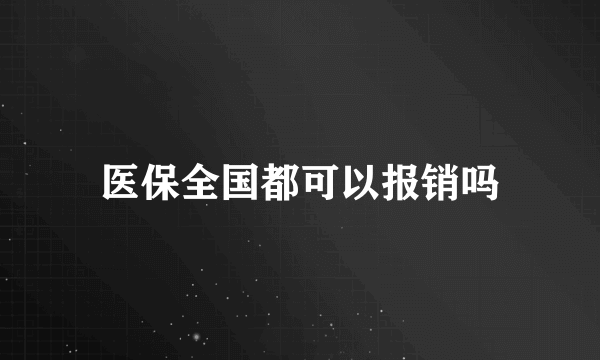 医保全国都可以报销吗